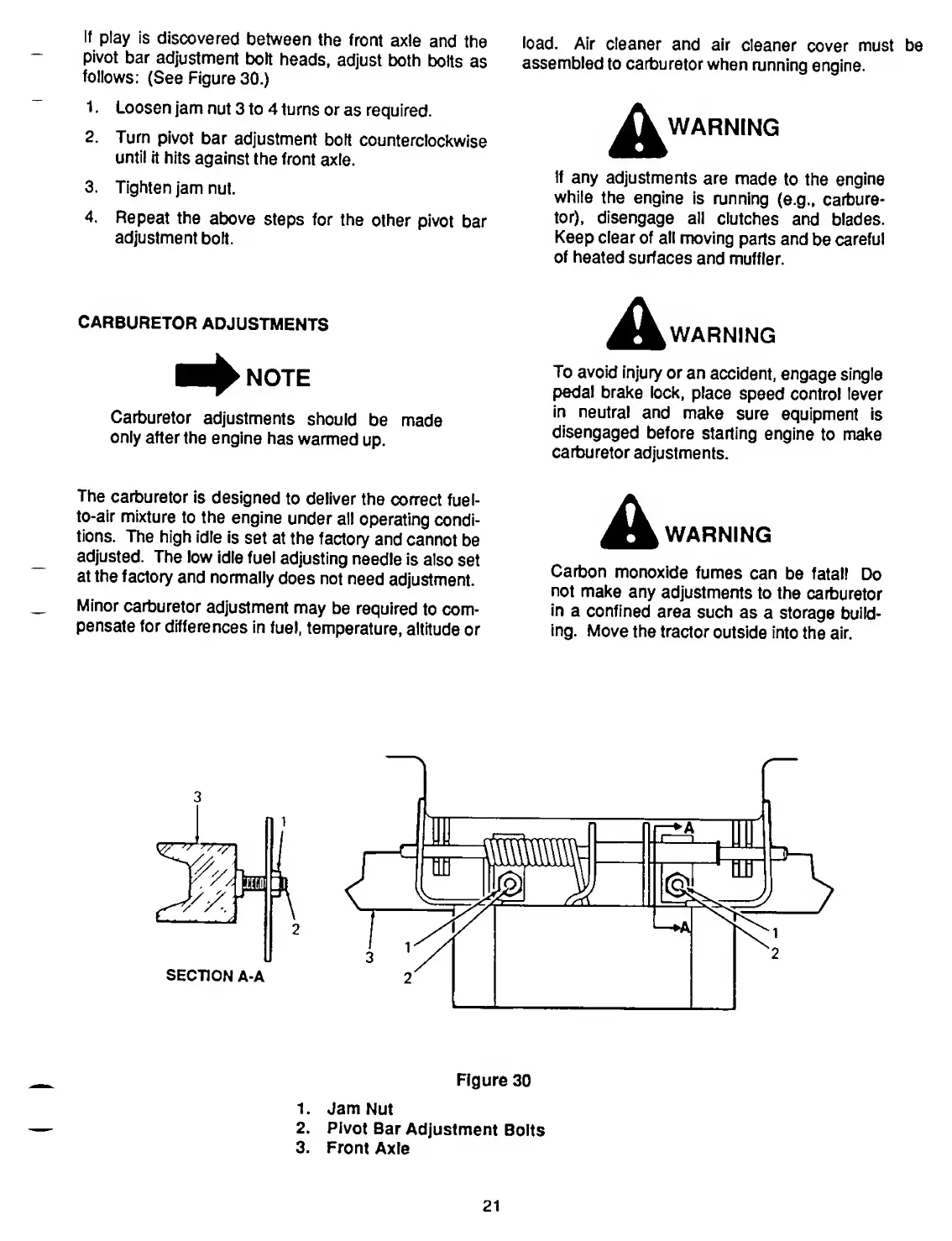 If play is discovered between the front axle and the pivot bar adjustment bolt heads, adjust both bolts as follows: (See Figure 30.)

1. Loosen jam nut 3 to 4 turns or as required.
2. Turn pivot bar adjustment bolt counterclockwise until it hits against the front axle.
3. Tighten jam nut.
4. Repeat the above steps for the other pivot bar adjustment bolt.

CARBURETOR ADJUSTMENTS

NOTE

Carburetor adjustments should be made only after the engine has warmed up.

The carburetor is designed to deliver the correct fuel-to-air mixture to the engine under all operating conditions. The high idle is set at the factory and cannot be adjusted. The low idle fuel adjusting needle is also set at the factory and normally does not need adjustment.

Minor carburetor adjustment may be required to compensate for differences in fuel, temperature, altitude or load. Air cleaner and air cleaner cover must be assembled to carburetor when running engine.

WARNING

If any adjustments are made to the engine while the engine is running (e.g., carburetor), disengage all clutches and blades. Keep clear of all moving parts and be careful of heated surfaces and muffler.

WARNING

To avoid injury or an accident, engage single pedal brake lock, place speed control lever in neutral and make sure equipment is disengaged before starting engine to make carburetor adjustments.

WARNING

Carbon monoxide fumes can be fatal! Do not make any adjustments to the carburetor in a confined area such as a storage building. Move the tractor outside into the air.

3
1
2
SECTION A-A
A
A
3
1
2
1
2

Figure 30

1. Jam Nut
2. Pivot Bar Adjustment Bolts
3. Front Axle

21